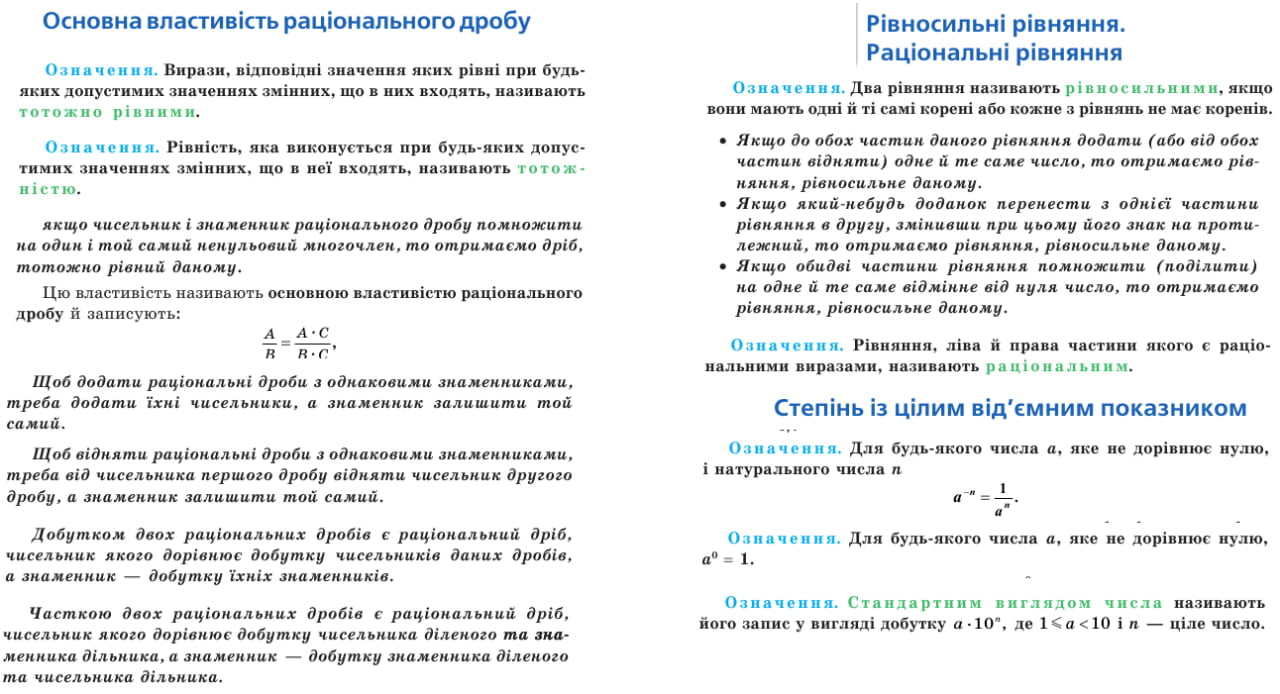 Основна властивість раціонального дробу

Означення. Вирази, відповідні значення яких рівні при будь-яких допустимих значеннях змінних, що в них входять, називають тотожно рівними.

Означення. Рівність, яка виконується при будь-яких допустимих значеннях змінних, що в неї входять, називають тотожністю.

якщо чисельник і знаменник раціонального дробу помножити на один і той самий ненульовий многочлен, то отримаємо дріб, тотожно рівний даному.

Цю властивість називають основною властивістю раціонального дробу й записують:

$\frac{A}{B} = \frac{A \cdot C}{B \cdot C}$,

Щоб додати раціональні дроби з однаковими знаменниками, треба додати їхні чисельники, а знаменник залишити той самий.

Щоб відняти раціональні дроби з однаковими знаменниками, треба від чисельника першого дробу відняти чисельник другого дробу, а знаменник залишити той самий.

Добутком двох раціональних дробів є раціональний дріб, чисельник якого дорівнює добутку чисельників даних дробів, а знаменник — добутку їхніх знаменників.

Часткою двох раціональних дробів є раціональний дріб, чисельник якого дорівнює добутку чисельника діленого та знаменника дільника, а знаменник — добутку знаменника діленого та чисельника дільника.

Рівносильні рівняння. Раціональні рівняння

Означення. Два рівняння називають рівносильними, якщо вони мають одні й ті самі корені або кожне з рівнянь не має коренів.

• Якщо до обох частин даного рівняння додати (або від обох частин відняти) одне й те саме число, то отримаємо рівняння, рівносильне даному.
• Якщо який-небудь доданок перенести з однієї частини рівняння в другу, змінивши при цьому його знак на протилежний, то отримаємо рівняння, рівносильне даному.
• Якщо обидві частини рівняння помножити (поділити) на одне й те саме відмінне від нуля число, то отримаємо рівняння, рівносильне даному.

Означення. Рівняння, ліва й права частини якого є раціональними виразами, називають раціональним.

Степінь із цілим від'ємним показником

Означення. Для будь-якого числа $a$, яке не дорівнює нулю, і натурального числа $n$

$a^{-n} = \frac{1}{a^n}$.

Означення. Для будь-якого числа $a$, яке не дорівнює нулю, $a^0 = 1$.

Означення. Стандартним виглядом числа називають його запис у вигляді добутку $a \cdot 10^n$, де $1 \leqslant a < 10$ і $n$ — ціле число.